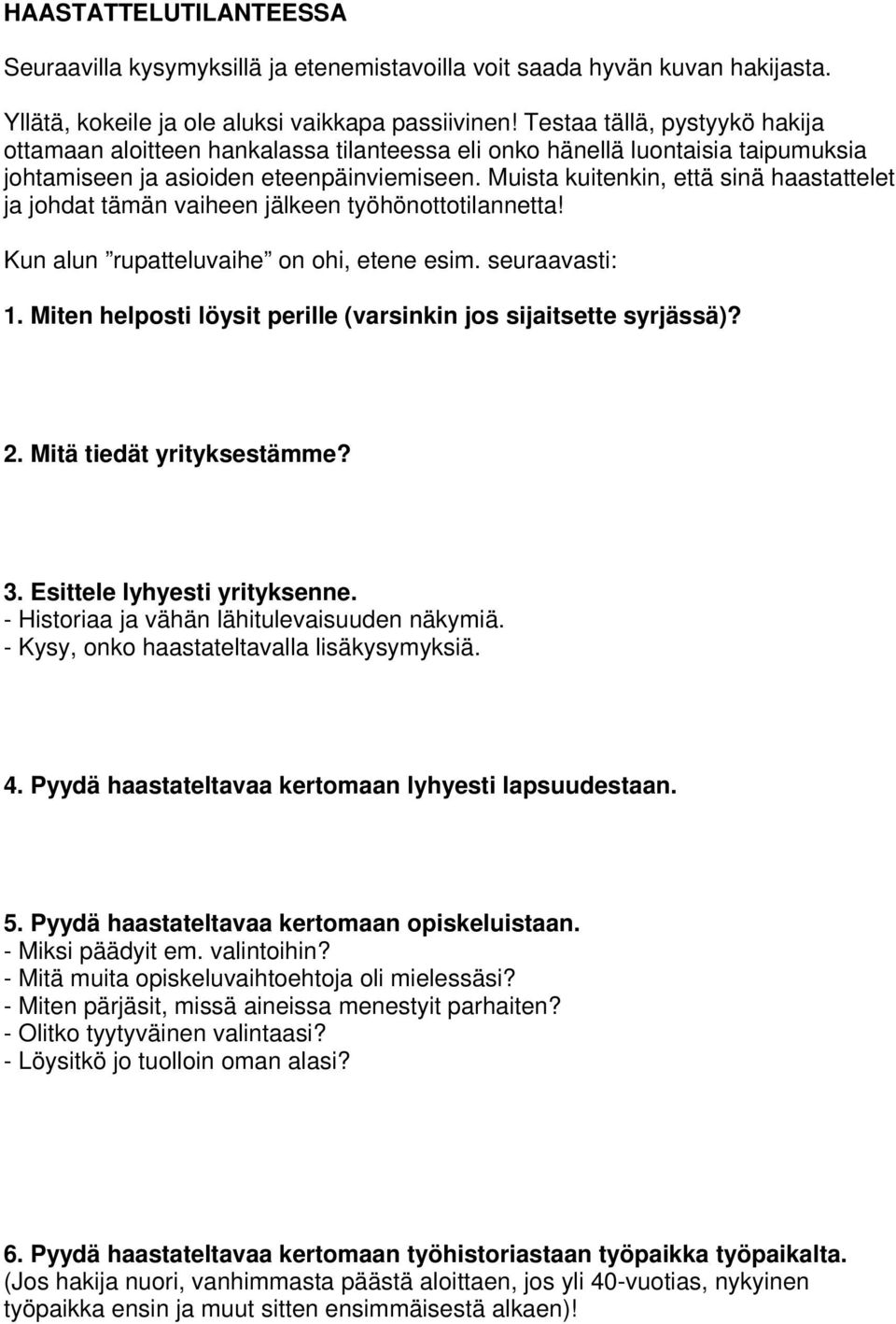 HAASTATTELUTILANTEESSA

Seuraavilla kysymyksillä ja etenemistavoilla voit saada hyvän kuvan hakijasta.

Yllätä, kokeile ja ole aluksi vaikkapa passiivinen! Testaa tällä, pystyykö hakija ottamaan aloitteen hankalassa tilanteessa eli onko hänellä luontaisia taipumuksia johtamiseen ja asioiden eteenpäinviemiseen. Muista kuitenkin, että sinä haastattelet ja johdat tämän vaiheen jälkeen työhönottotilannetta!

Kun alun ”rupatteluvaihe” on ohi, etene esim. seuraavasti:

1. Miten helposti löysit perille (varsinkin jos sijaitsette syrjässä)?

2. Mitä tiedät yrityksestämme?

3. Esittele lyhyesti yrityksenne.
- Historiaa ja vähän lähitulevaisuuden näkymiä.
- Kysy, onko haastateltavalla lisäkysymyksiä.

4. Pyydä haastateltavaa kertomaan lyhyesti lapsuudestaan.

5. Pyydä haastateltavaa kertomaan opiskeluistaan.
- Miksi päädyit em. valintoihin?
- Mitä muita opiskeluvaihtoehtoja oli mielessäsi?
- Miten pärjäsit, missä aineissa menestyit parhaiten?
- Olitko tyytyväinen valintaasi?
- Löysitkö jo tuolloin oman alasi?

6. Pyydä haastateltavaa kertomaan työhistoriastaan työpaikka työpaikalta.
(Jos hakija nuori, vanhimmasta päästä aloittaen, jos yli 40-vuotias, nykyinen työpaikka ensin ja muut sitten ensimmäisestä alkaen)!